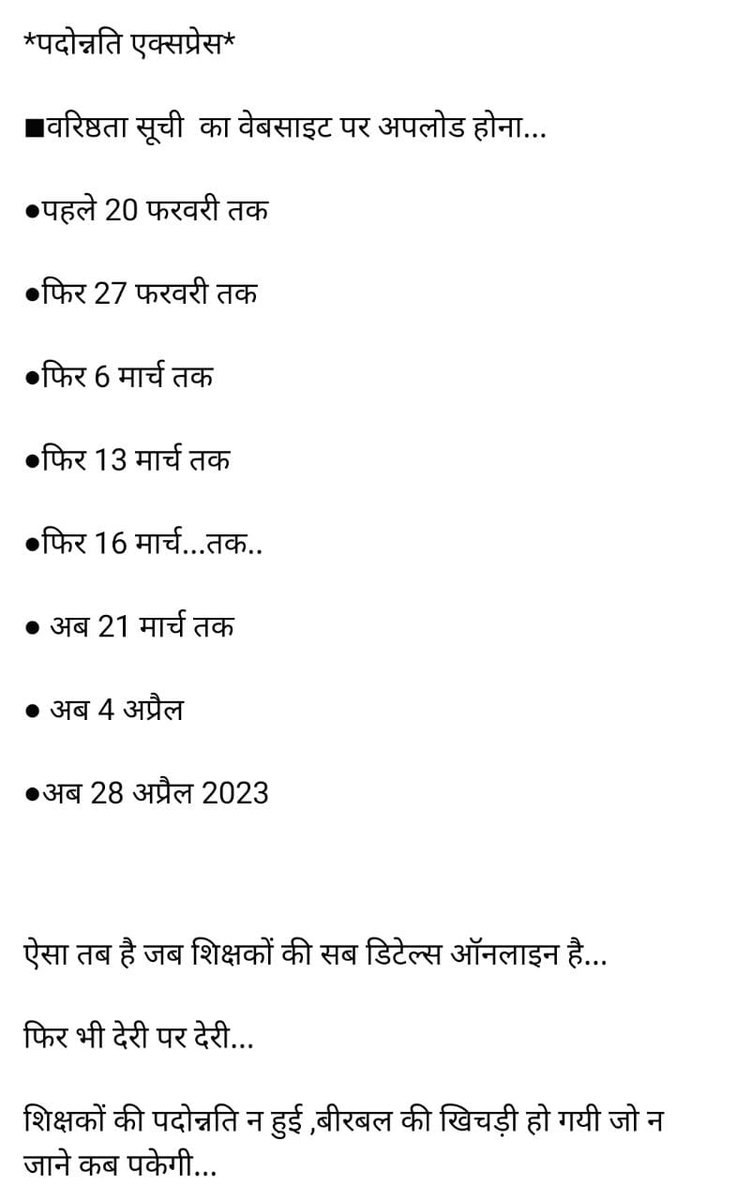 *पदोन्नति एक्सप्रेस*

■वरिष्ठता सूची  का वेबसाइट पर अपलोड होना...

●पहले 20 फरवरी तक

●फिर 27 फरवरी तक

●फिर 6 मार्च तक

●फिर 13 मार्च तक

●फिर 16 मार्च...तक..

● अब 21 मार्च तक

● अब 4 अप्रैल

●अब 28 अप्रैल 2023

ऐसा तब है जब शिक्षकों की सब डिटेल्स ऑनलाइन है...

फिर भी देरी पर देरी...

शिक्षकों की पदोन्नति न हुई ,बीरबल की खिचड़ी हो गयी जो न जाने कब पकेगी...